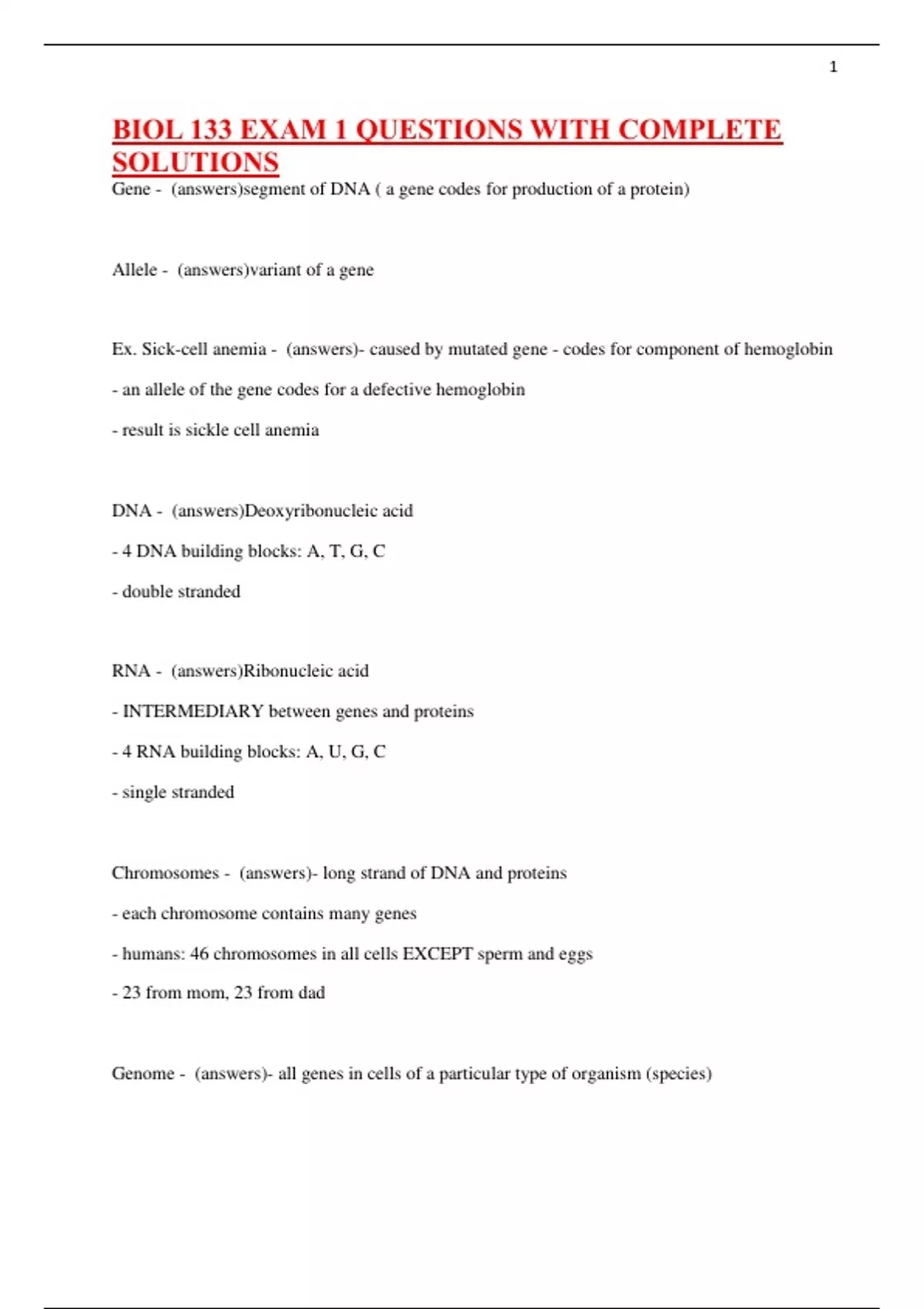 1

BIOL 133 EXAM 1 QUESTIONS WITH COMPLETE SOLUTIONS

Gene - (answers)segment of DNA ( a gene codes for production of a protein)

Allele - (answers)variant of a gene

Ex. Sick-cell anemia - (answers)- caused by mutated gene - codes for component of hemoglobin

- an allele of the gene codes for a defective hemoglobin

- result is sickle cell anemia

DNA - (answers)Deoxyribonucleic acid

- 4 DNA building blocks: A, T, G, C

- double stranded

RNA - (answers)Ribonucleic acid

- INTERMEDIARY between genes and proteins

- 4 RNA building blocks: A, U, G, C

- single stranded

Chromosomes - (answers)- long strand of DNA and proteins

- each chromosome contains many genes

- humans: 46 chromosomes in all cells EXCEPT sperm and eggs

- 23 from mom, 23 from dad

Genome - (answers)- all genes in cells of a particular type of organism (species)